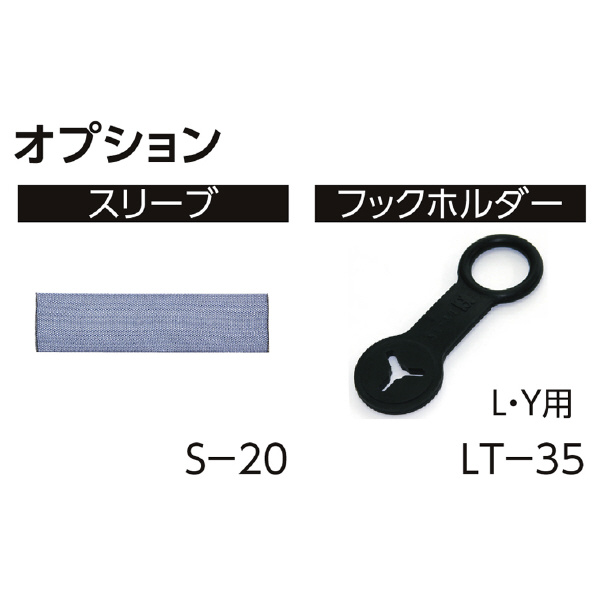 オプション

スリーブ

S−20

フックホルダー

L・Y用

LT−35